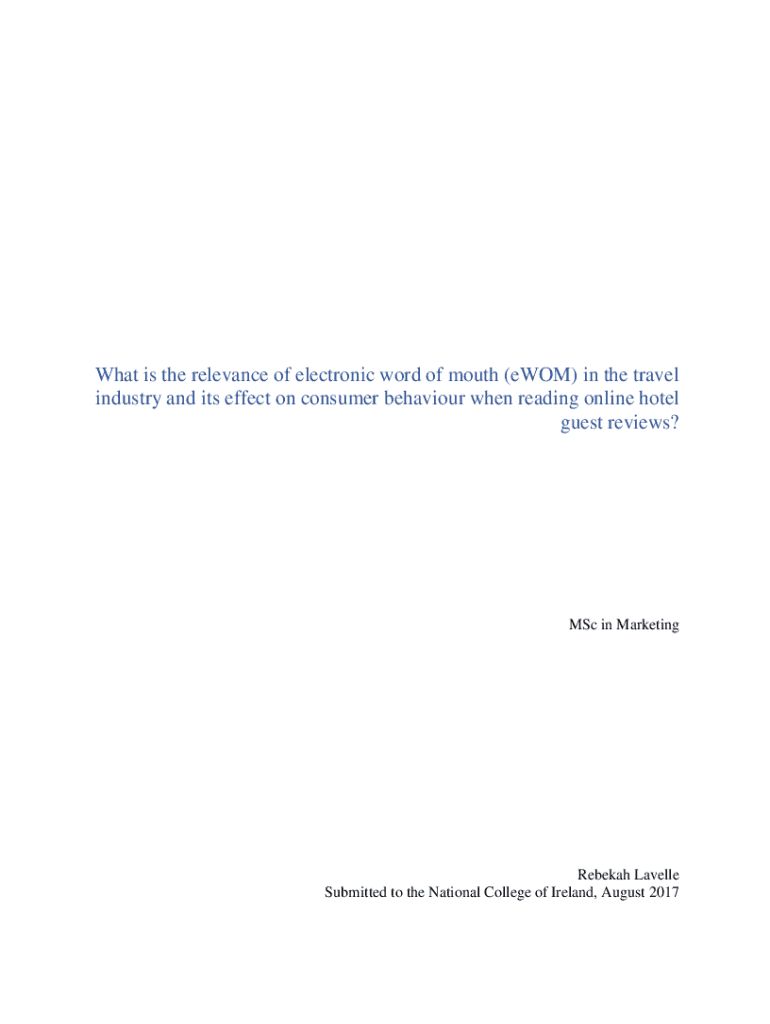 What is the relevance of electronic word of mouth (eWOM) in the travel industry and its effect on consumer behaviour when reading online hotel guest reviews?

MSc in Marketing

Rebekah Lavelle
Submitted to the National College of Ireland, August 2017